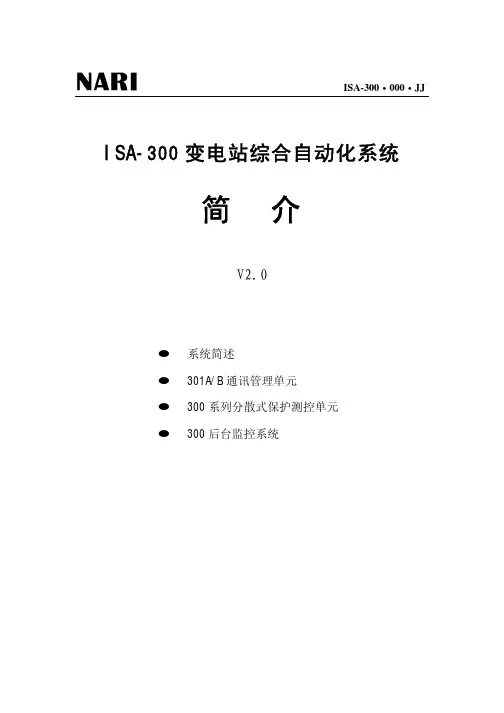 NARI

ISA-300 • 000 • JJ

ISA-300 变电站综合自动化系统

简　介

V2.0

● 系统简述

● 301A/B 通讯管理单元

● 300 系列分散式保护测控单元

● 300 后台监控系统